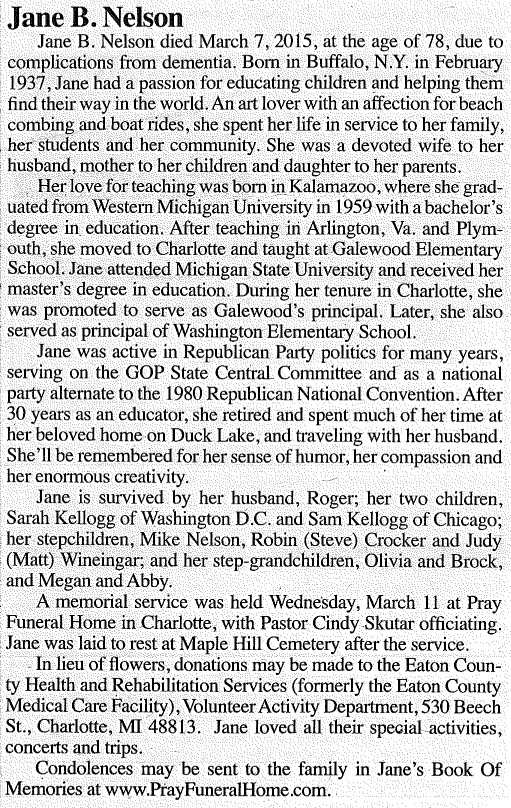 Jane B. Nelson

Jane B. Nelson died March 7, 2015, at the age of 78, due to complications from dementia. Born in Buffalo, N.Y. in February 1937, Jane had a passion for educating children and helping them find their way in the world. An art lover with an affection for beach combing and boat rides, she spent her life in service to her family, her students and her community. She was a devoted wife to her husband, mother to her children and daughter to her parents.

Her love for teaching was born in Kalamazoo, where she graduated from Western Michigan University in 1959 with a bachelor's degree in education. After teaching in Arlington, Va. and Plymouth, she moved to Charlotte and taught at Galewood Elementary School. Jane attended Michigan State University and received her master's degree in education. During her tenure in Charlotte, she was promoted to serve as Galewood's principal. Later, she also served as principal of Washington Elementary School.

Jane was active in Republican Party politics for many years, serving on the GOP State Central Committee and as a national party alternate to the 1980 Republican National Convention. After 30 years as an educator, she retired and spent much of her time at her beloved home on Duck Lake, and traveling with her husband. She'll be remembered for her sense of humor, her compassion and her enormous creativity.

Jane is survived by her husband, Roger; her two children, Sarah Kellogg of Washington D.C. and Sam Kellogg of Chicago; her stepchildren, Mike Nelson, Robin (Steve) Crocker and Judy (Matt) Wineingar; and her step-grandchildren, Olivia and Brock, and Megan and Abby.

A memorial service was held Wednesday, March 11 at Pray Funeral Home in Charlotte, with Pastor Cindy Skutar officiating. Jane was laid to rest at Maple Hill Cemetery after the service.

In lieu of flowers, donations may be made to the Eaton County Health and Rehabilitation Services (formerly the Eaton County Medical Care Facility), Volunteer Activity Department, 530 Beech St., Charlotte, MI 48813. Jane loved all their special activities, concerts and trips.

Condolences may be sent to the family in Jane's Book Of Memories at www.PrayFuneralHome.com.